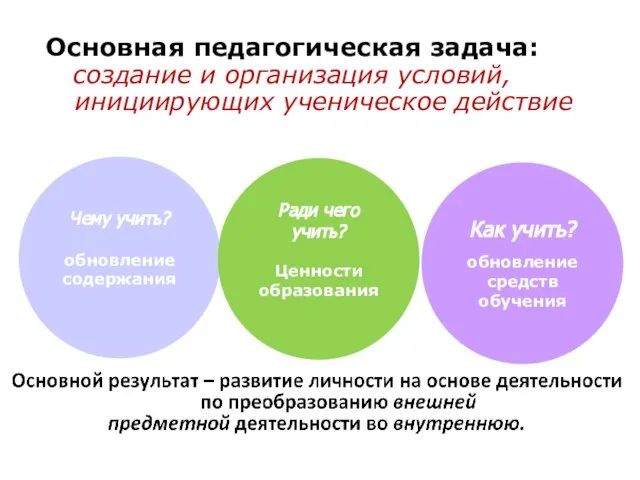 Основная педагогическая задача:
создание и организация условий, инициирующих ученическое действие

Чему учить?

обновление содержания

Ради чего учить?

Ценности образования

Как учить?

обновление средств обучения

Основной результат – развитие личности на основе деятельности по преобразованию внешней предметной деятельности во внутреннюю.